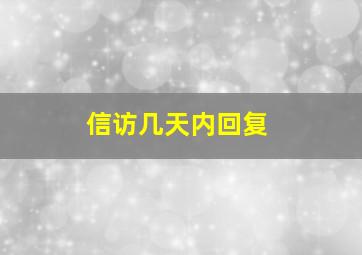 信访几天内回复